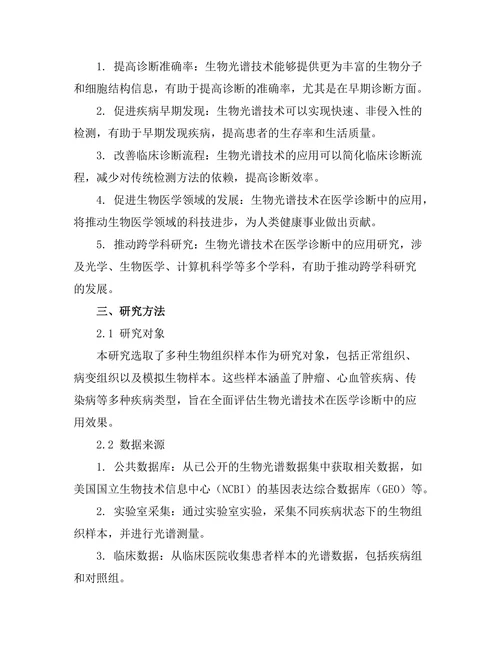 1. 提高诊断准确率：生物光谱技术能够提供更为丰富的生物分子和细胞结构信息，有助于提高诊断的准确率，尤其是在早期诊断方面。

2. 促进疾病早期发现：生物光谱技术可以实现快速、非侵入性的检测，有助于早期发现疾病，提高患者的生存率和生活质量。

3. 改善临床诊断流程：生物光谱技术的应用可以简化临床诊断流程，减少对传统检测方法的依赖，提高诊断效率。

4. 促进生物医学领域的发展：生物光谱技术在医学诊断中的应用，将推动生物医学领域的科技进步，为人类健康事业做出贡献。

5. 推动跨学科研究：生物光谱技术在医学诊断中的应用研究，涉及光学、生物医学、计算机科学等多个学科，有助于推动跨学科研究的发展。

三、研究方法

2.1 研究对象

本研究选取了多种生物组织样本作为研究对象，包括正常组织、病变组织以及模拟生物样本。这些样本涵盖了肿瘤、心血管疾病、传染病等多种疾病类型，旨在全面评估生物光谱技术在医学诊断中的应用效果。

2.2 数据来源

1. 公共数据库：从已公开的生物光谱数据集中获取相关数据，如美国国立生物技术信息中心（NCBI）的基因表达综合数据库（GEO）等。

2. 实验室采集：通过实验室实验，采集不同疾病状态下的生物组织样本，并进行光谱测量。

3. 临床数据：从临床医院收集患者样本的光谱数据，包括疾病组和对照组。